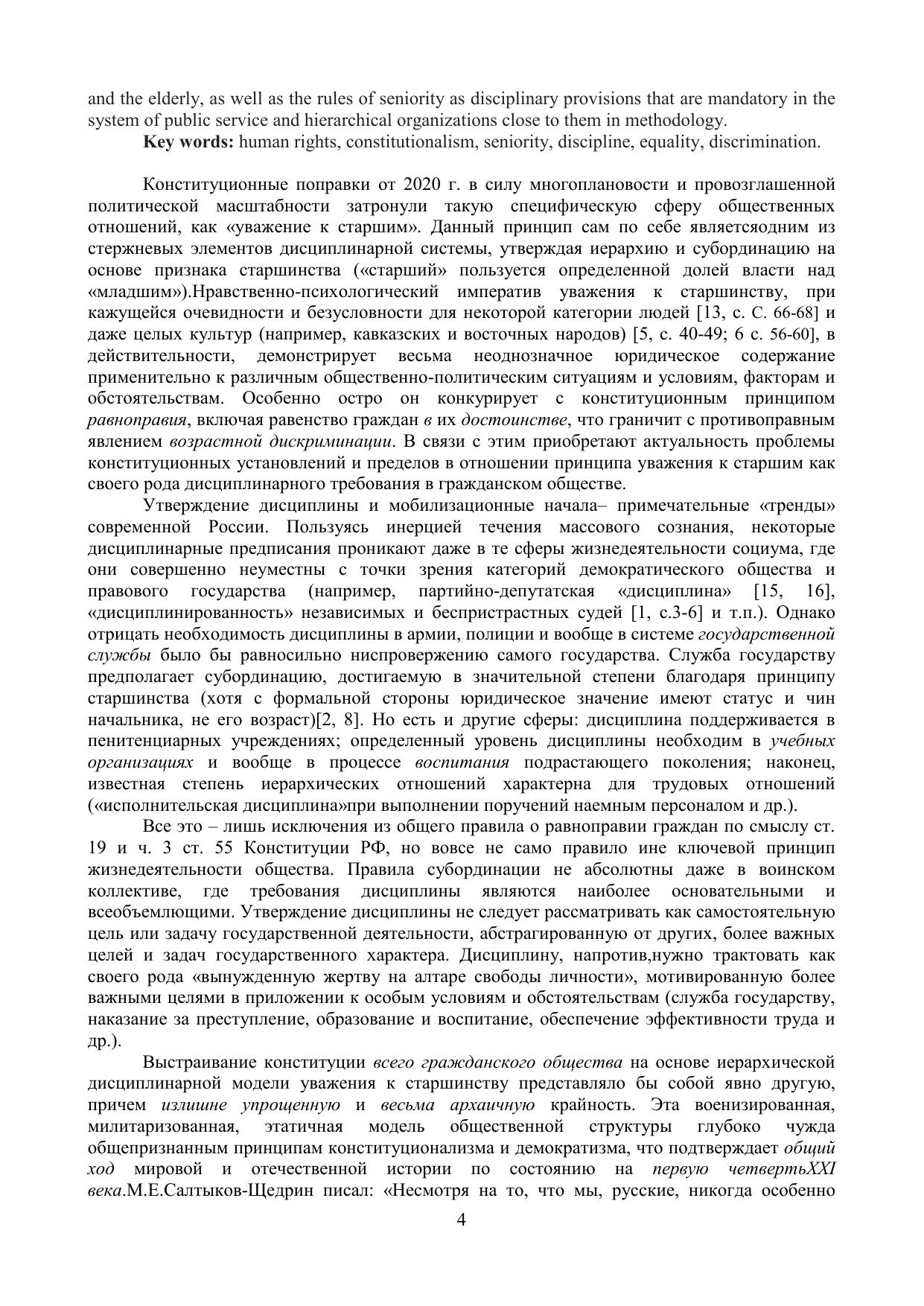 and the elderly, as well as the rules of seniority as disciplinary provisions that are mandatory in the system of public service and hierarchical organizations close to them in methodology.

Key words: human rights, constitutionalism, seniority, discipline, equality, discrimination.

Конституционные поправки от 2020 г. в силу многоплановости и провозглашенной политической масштабности затронули такую специфическую сферу общественных отношений, как «уважение к старшим». Данный принцип сам по себе являетсяодним из стержневых элементов дисциплинарной системы, утверждая иерархию и субординацию на основе признака старшинства («старший» пользуется определенной долей власти над «младшим»).Нравственно-психологический императив уважения к старшинству, при кажущейся очевидности и безусловности для некоторой категории людей [13, с. С. 66-68] и даже целых культур (например, кавказских и восточных народов) [5, с. 40-49; 6 с. 56-60], в действительности, демонстрирует весьма неоднозначное юридическое содержание применительно к различным общественно-политическим ситуациям и условиям, факторам и обстоятельствам. Особенно остро он конкурирует с конституционным принципом равноправия, включая равенство граждан в их достоинстве, что граничит с противоправным явлением возрастной дискриминации. В связи с этим приобретают актуальность проблемы конституционных установлений и пределов в отношении принципа уважения к старшим как своего рода дисциплинарного требования в гражданском обществе.

Утверждение дисциплины и мобилизационные начала– примечательные «тренды» современной России. Пользуясь инерцией течения массового сознания, некоторые дисциплинарные предписания проникают даже в те сферы жизнедеятельности социума, где они совершенно неуместны с точки зрения категорий демократического общества и правового государства (например, партийно-депутатская «дисциплина» [15, 16], «дисциплинированность» независимых и беспристрастных судей [1, с.3-6] и т.п.). Однако отрицать необходимость дисциплины в армии, полиции и вообще в системе государственной службы было бы равносильно ниспровержению самого государства. Служба государству предполагает субординацию, достигаемую в значительной степени благодаря принципу старшинства (хотя с формальной стороны юридическое значение имеют статус и чин начальника, не его возраст)[2, 8]. Но есть и другие сферы: дисциплина поддерживается в пенитенциарных учреждениях; определенный уровень дисциплины необходим в учебных организациях и вообще в процессе воспитания подрастающего поколения; наконец, известная степень иерархических отношений характерна для трудовых отношений («исполнительская дисциплина»при выполнении поручений наемным персоналом и др.).

Все это – лишь исключения из общего правила о равноправии граждан по смыслу ст. 19 и ч. 3 ст. 55 Конституции РФ, но вовсе не само правило ине ключевой принцип жизнедеятельности общества. Правила субординации не абсолютны даже в воинском коллективе, где требования дисциплины являются наиболее основательными и всеобъемлющими. Утверждение дисциплины не следует рассматривать как самостоятельную цель или задачу государственной деятельности, абстрагированную от других, более важных целей и задач государственного характера. Дисциплину, напротив,нужно трактовать как своего рода «вынужденную жертву на алтаре свободы личности», мотивированную более важными целями в приложении к особым условиям и обстоятельствам (служба государству, наказание за преступление, образование и воспитание, обеспечение эффективности труда и др.).

Выстраивание конституции всего гражданского общества на основе иерархической дисциплинарной модели уважения к старшинству представляло бы собой явно другую, причем излишне упрощенную и весьма архаичную крайность. Эта военизированная, милитаризованная, этатичная модель общественной структуры глубоко чужда общепризнанным принципам конституционализма и демократизма, что подтверждает общий ход мировой и отечественной истории по состоянию на первую четвертьXXI века.М.Е.Салтыков-Щедрин писал: «Несмотря на то, что мы, русские, никогда особенно

4